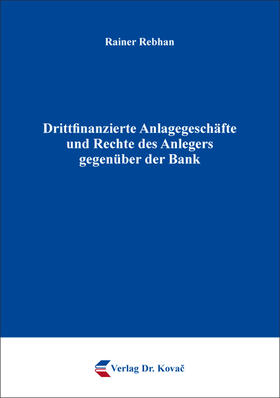 Rainer Rebhan

Drittfinanzierte Anlagegeschäfte und Rechte des Anlegers gegenüber der Bank

Verlag Dr. Kovač